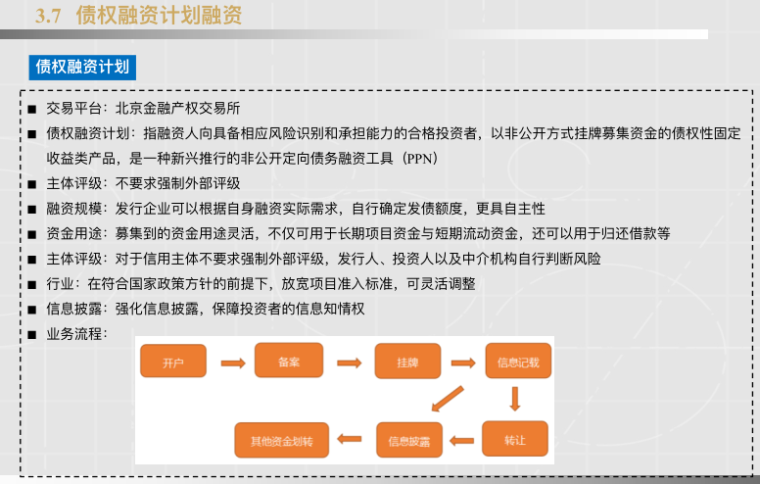 3.7 债权融资计划融资

债权融资计划

■ 交易平台：北京金融产权交易所

■ 债权融资计划：指融资人向具备相应风险识别和承担能力的合格投资者，以非公开方式挂牌募集资金的债权性固定收益类产品，是一种新兴推行的非公开定向债务融资工具（PPN）

■ 主体评级：不要求强制外部评级

■ 融资规模：发行企业可以根据自身融资实际需求，自行确定发债额度，更具自主性

■ 资金用途：募集到的资金用途灵活，不仅可用于长期项目资金与短期流动资金，还可以用于归还借款等

■ 主体评级：对于信用主体不要求强制外部评级，发行人、投资人以及中介机构自行判断风险

■ 行业：在符合国家政策方针的前提下，放宽项目准入标准，可灵活调整

■ 信息披露：强化信息披露，保障投资者的信息知情权

■ 业务流程：

开户

备案

挂牌

信息记载

转让

信息披露

其他资金划转